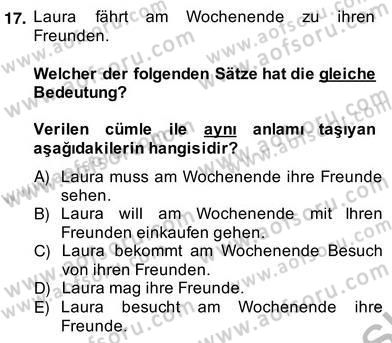 17. Laura fährt am Wochenende zu ihren Freunden.

Welcher der folgenden Sätze hat die gleiche Bedeutung?

Verilen cümle ile aynı anlamı taşıyan aşağıdakilerin hangisidir?

A) Laura muss am Wochenende ihre Freunde sehen.
B) Laura will am Wochenende mit Ihren Freunden einkaufen gehen.
C) Laura bekommt am Wochenende Besuch von ihren Freunden.
D) Laura mag ihre Freunde.
E) Laura besucht am Wochenende ihre Freunde.

www.aofsoru.com